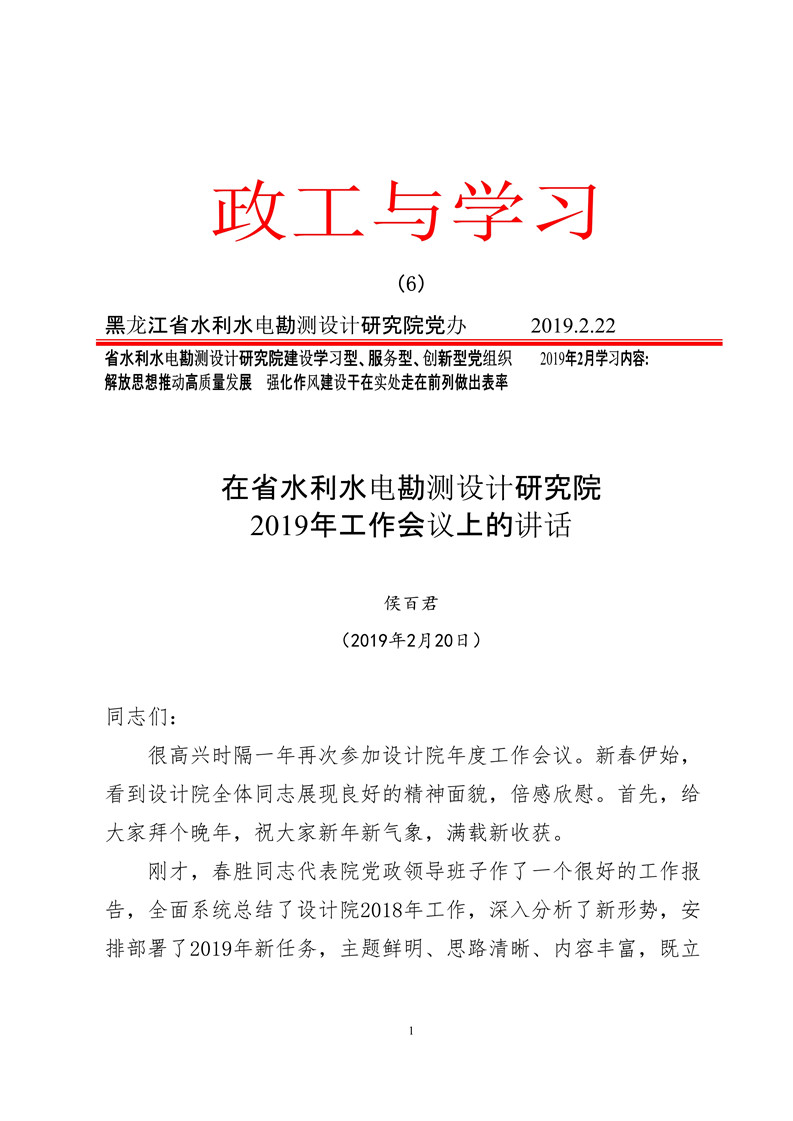 政工与学习

（6）

黑龙江省水利水电勘测设计研究院党办　　2019.2.22

省水利水电勘测设计研究院建设学习型、服务型、创新型党组织　2019年2月学习内容:
解放思想推动高质量发展　强化作风建设干在实处走在前列做出表率

在省水利水电勘测设计研究院
2019年工作会议上的讲话

侯百君

（2019年2月20日）

同志们：

很高兴时隔一年再次参加设计院年度工作会议。新春伊始，看到设计院全体同志展现良好的精神面貌，倍感欣慰。首先，给大家拜个晚年，祝大家新年新气象，满载新收获。

刚才，春胜同志代表院党政领导班子作了一个很好的工作报告，全面系统总结了设计院2018年工作，深入分析了新形势，安排部署了2019年新任务，主题鲜明、思路清晰、内容丰富，既立

1